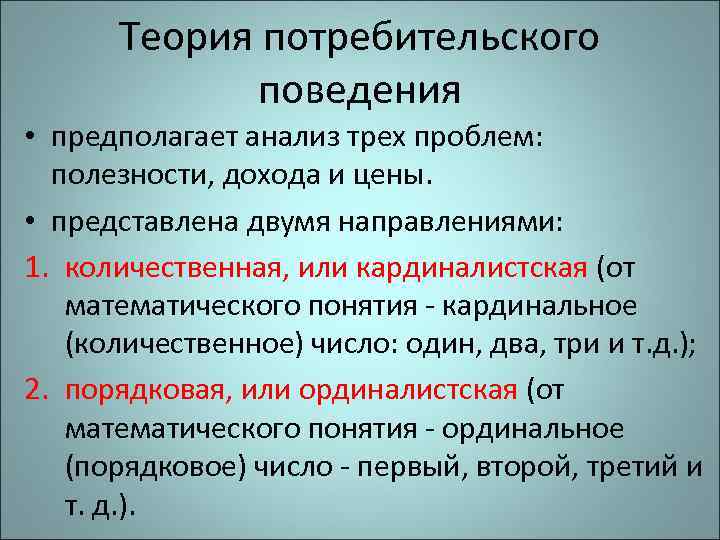 Теория потребительского поведения

• предполагает анализ трех проблем: полезности, дохода и цены.

• представлена двумя направлениями:

1. количественная, или кардиналистская (от математического понятия - кардинальное (количественное) число: один, два, три и т.д.);

2. порядковая, или ординалистская (от математического понятия - ординальное (порядковое) число - первый, второй, третий и т. д.).